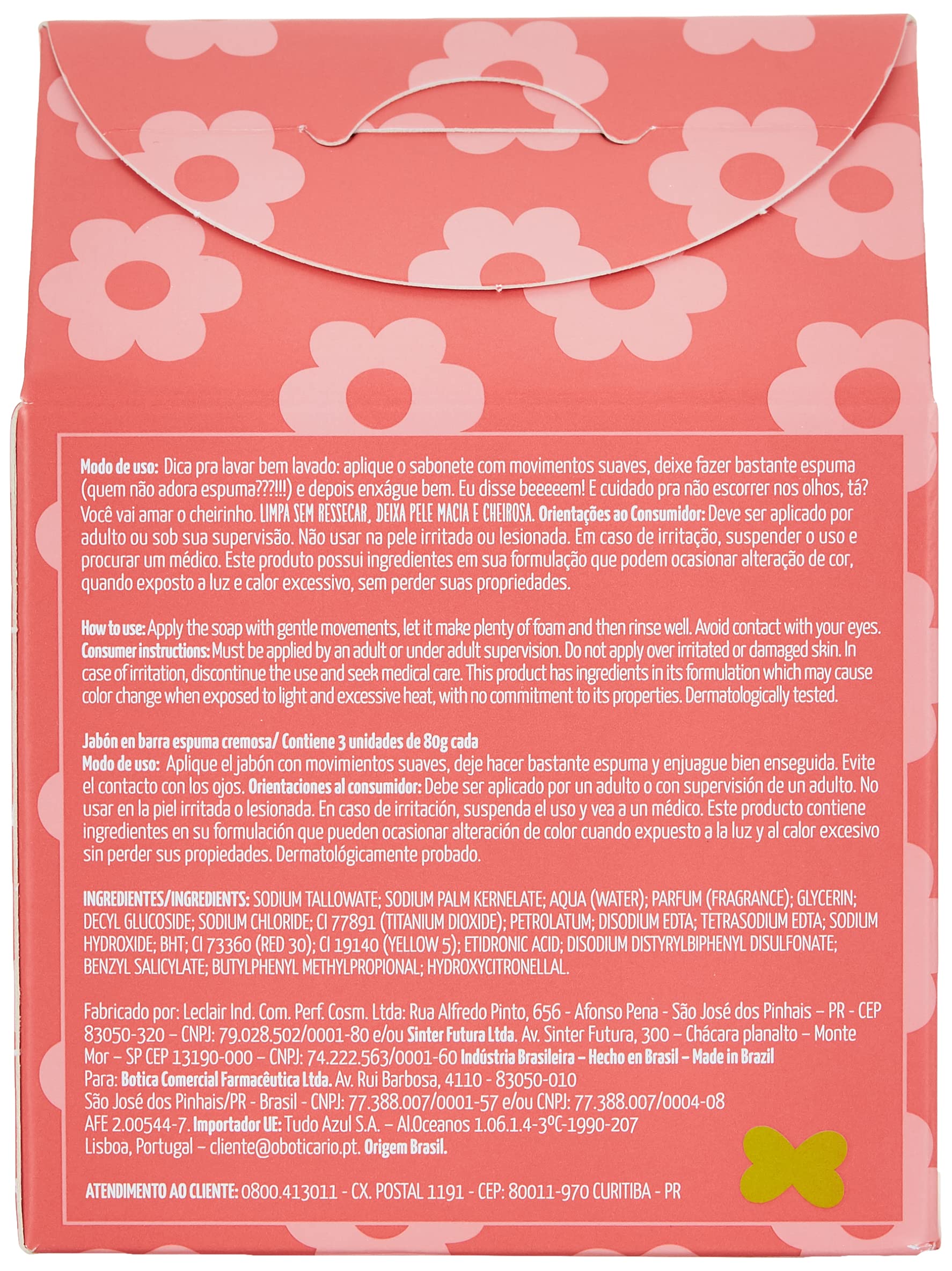 Modo de uso: Dica pra lavar bem lavado: aplique o sabonete com movimentos suaves, deixe fazer bastante espuma (quem não adora espuma???!!!) e depois enxágue bem. Eu disse beeeeem! E cuidado pra não escorrer nos olhos, tá? Você vai amar o cheirinho. LIMPA SEM RESSECAR, DEIXA PELE MACIA E CHEIROSA. Orientações ao Consumidor: Deve ser aplicado por adulto ou sob sua supervisão. Não usar na pele irritada ou lesionada. Em caso de irritação, suspender o uso e procurar um médico. Este produto possui ingredientes em sua formulação que podem ocasionar alteração de cor, quando exposto a luz e calor excessivo, sem perder suas propriedades.

How to use: Apply the soap with gentle movements, let it make plenty of foam and then rinse well. Avoid contact with your eyes. Consumer instructions: Must be applied by an adult or under adult supervision. Do not apply over irritated or damaged skin. In case of irritation, discontinue the use and seek medical care. This product has ingredients in its formulation which may cause color change when exposed to light and excessive heat, with no commitment to its properties. Dermatologically tested.

Jabón en barra espuma cremosa/ Contiene 3 unidades de 80g cada
Modo de uso: Aplique el jabón con movimientos suaves, deje hacer bastante espuma y enjuague bien enseguida. Evite el contacto con los ojos. Orientaciones al consumidor: Debe ser aplicado por un adulto o con supervisión de un adulto. No usar en la piel irritada o lesionada. En caso de irritación, suspenda el uso y vea a un médico. Este producto contiene ingredientes en su formulación que pueden ocasionar alteración de color cuando expuesto a la luz y al calor excesivo sin perder sus propiedades. Dermatológicamente probado.

INGREDIENTES/INGREDIENTS: SODIUM TALLOWATE; SODIUM PALM KERNELATE; AQUA (WATER); PARFUM (FRAGRANCE); GLYCERIN; DECYL GLUCOSIDE; SODIUM CHLORIDE; CI 77891 (TITANIUM DIOXIDE); PETROLATUM; DISODIUM EDTA; TETRASODIUM EDTA; SODIUM HYDROXIDE; BHT; CI 73360 (RED 30); CI 19140 (YELLOW 5); ETIDRONIC ACID; DISODIUM DISTYRYLBIPHENYL DISULFONATE; BENZYL SALICYLATE; BUTYLPHENYL METHYLPROPIONAL; HYDROXYCITRONELLAL.

Fabricado por: Leclair Ind. Com. Perf. Cosm. Ltda: Rua Alfredo Pinto, 656 - Afonso Pena - São José dos Pinhais – PR - CEP 83050-320 – CNPJ: 79.028.502/0001-80 e/ou Sinter Futura Ltda. Av. Sinter Futura, 300 – Chácara planalto – Monte Mor – SP CEP 13190-000 – CNPJ: 74.222.563/0001-60 Indústria Brasileira – Hecho en Brasil – Made in Brazil
Para: Botica Comercial Farmacêutica Ltda. Av. Rui Barbosa, 4110 - 83050-010
São José dos Pinhais/PR - Brasil - CNPJ: 77.388.007/0001-57 e/ou CNPJ: 77.388.007/0004-08
AFE 2.00544-7. Importador UE: Tudo Azul S.A. – Al.Oceanos 1.06.1.4-3ºC-1990-207
Lisboa, Portugal – cliente@oboticario.pt. Origem Brasil.

ATENDIMENTO AO CLIENTE: 0800.413011 - CX. POSTAL 1191 - CEP: 80011-970 CURITIBA - PR